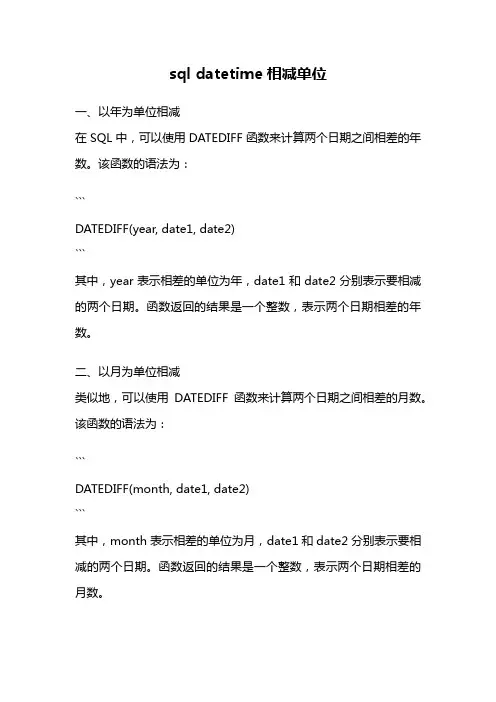 sql datetime 相减单位

一、以年为单位相减
在 SQL 中，可以使用 DATEDIFF 函数来计算两个日期之间相差的年数。该函数的语法为：

```
DATEDIFF(year, date1, date2)
```
其中，year 表示相差的单位为年，date1 和 date2 分别表示要相减的两个日期。函数返回的结果是一个整数，表示两个日期相差的年数。

二、以月为单位相减
类似地，可以使用 DATEDIFF 函数来计算两个日期之间相差的月数。该函数的语法为：

```
DATEDIFF(month, date1, date2)
```
其中，month 表示相差的单位为月，date1 和 date2 分别表示要相减的两个日期。函数返回的结果是一个整数，表示两个日期相差的月数。